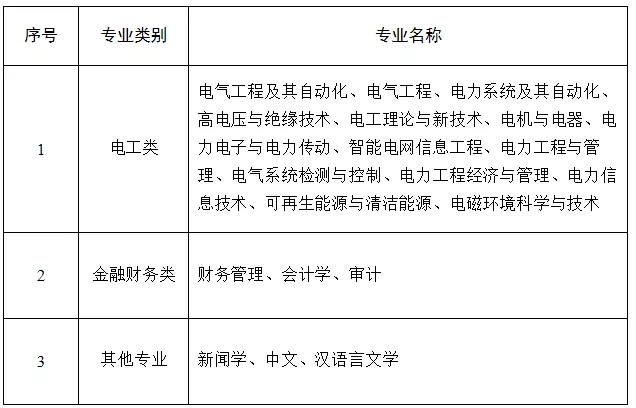 | 序号 | 专业类别 | 专业名称 |
|---|---|---|
| 1 | 电工类 | 电气工程及其自动化、电气工程、电力系统及其自动化、高电压与绝缘技术、电工理论与新技术、电机与电器、电力电子与电力传动、智能电网信息工程、电力工程与管理、电气系统检测与控制、电力工程经济与管理、电力信息技术、可再生能源与清洁能源、电磁环境科学与技术 |
| 2 | 金融财务类 | 财务管理、会计学、审计 |
| 3 | 其他专业 | 新闻学、中文、汉语言文学 |